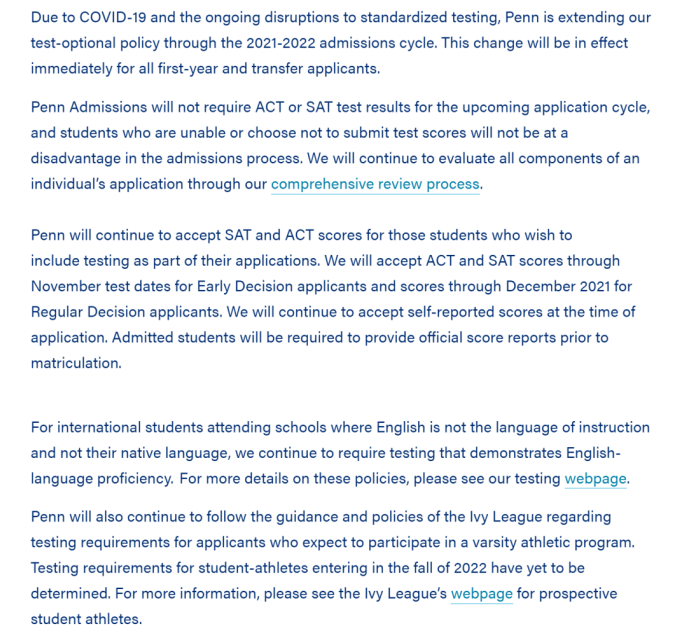 Due to COVID-19 and the ongoing disruptions to standardized testing, Penn is extending our test-optional policy through the 2021-2022 admissions cycle. This change will be in effect immediately for all first-year and transfer applicants.

Penn Admissions will not require ACT or SAT test results for the upcoming application cycle, and students who are unable or choose not to submit test scores will not be at a disadvantage in the admissions process. We will continue to evaluate all components of an individual's application through our comprehensive review process.

Penn will continue to accept SAT and ACT scores for those students who wish to include testing as part of their applications. We will accept ACT and SAT scores through November test dates for Early Decision applicants and scores through December 2021 for Regular Decision applicants. We will continue to accept self-reported scores at the time of application. Admitted students will be required to provide official score reports prior to matriculation.

For international students attending schools where English is not the language of instruction and not their native language, we continue to require testing that demonstrates English-language proficiency. For more details on these policies, please see our testing webpage.

Penn will also continue to follow the guidance and policies of the Ivy League regarding testing requirements for applicants who expect to participate in a varsity athletic program. Testing requirements for student-athletes entering in the fall of 2022 have yet to be determined. For more information, please see the Ivy League's webpage for prospective student athletes.